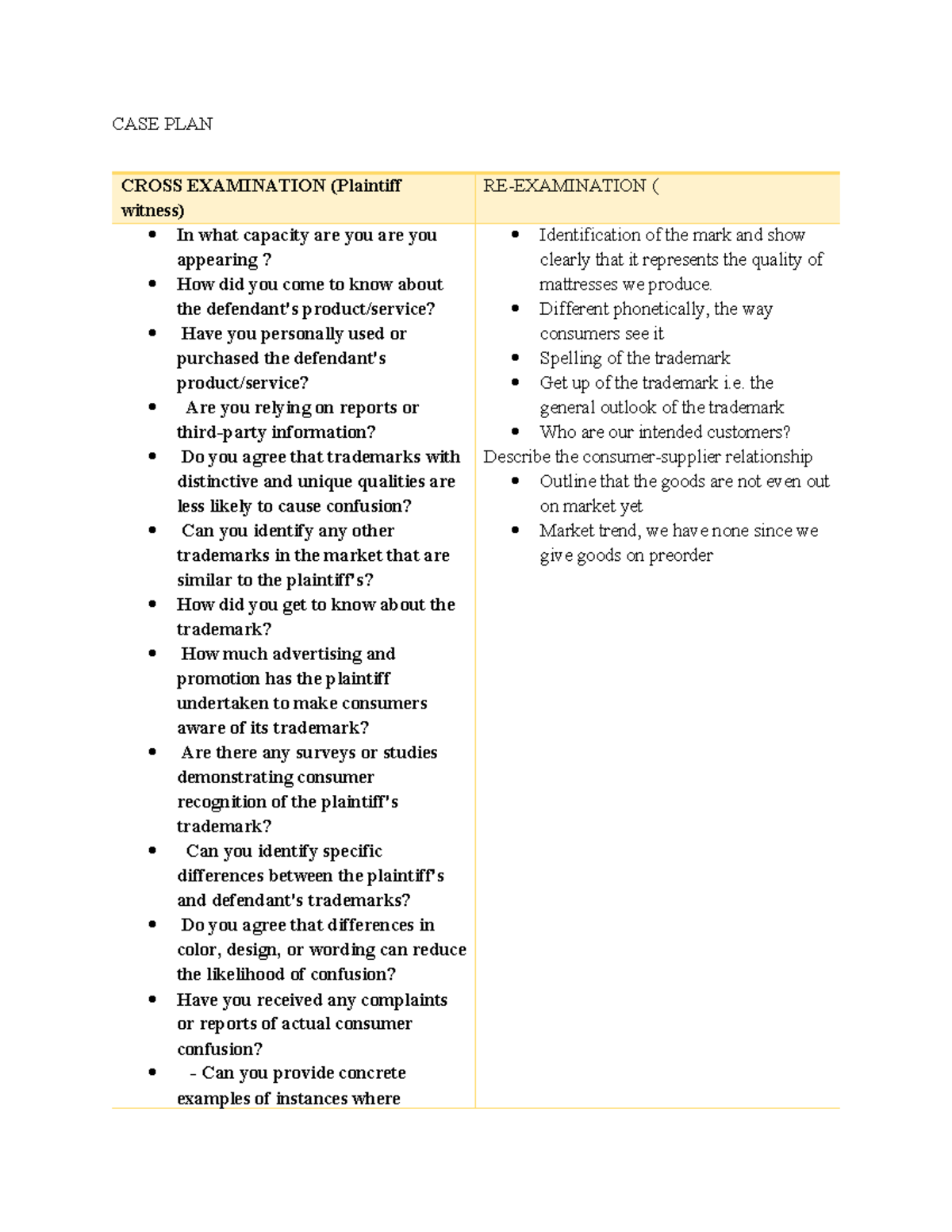 CASE PLAN

| CROSS EXAMINATION (Plaintiff witness) | RE-EXAMINATION ( |
|---|---|
| • In what capacity are you are you appearing ? • How did you come to know about the defendant's product/service? • Have you personally used or purchased the defendant's product/service? • Are you relying on reports or third-party information? • Do you agree that trademarks with distinctive and unique qualities are less likely to cause confusion? • Can you identify any other trademarks in the market that are similar to the plaintiff's? • How did you get to know about the trademark? • How much advertising and promotion has the plaintiff undertaken to make consumers aware of its trademark? • Are there any surveys or studies demonstrating consumer recognition of the plaintiff's trademark? • Can you identify specific differences between the plaintiff's and defendant's trademarks? • Do you agree that differences in color, design, or wording can reduce the likelihood of confusion? • Have you received any complaints or reports of actual consumer confusion? • - Can you provide concrete examples of instances where | • Identification of the mark and show clearly that it represents the quality of mattresses we produce. • Different phonetically, the way consumers see it • Spelling of the trademark • Get up of the trademark i.e. the general outlook of the trademark • Who are our intended customers? Describe the consumer-supplier relationship • Outline that the goods are not even out on market yet • Market trend, we have none since we give goods on preorder |